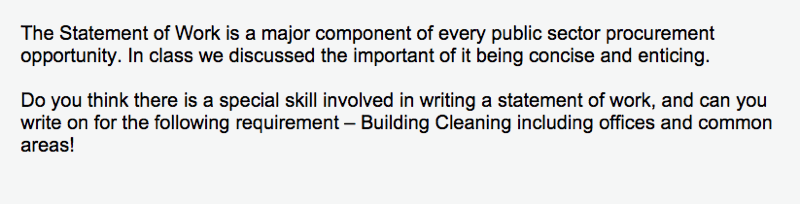 The Statement of Work is a major component of every public sector procurement opportunity. In class we discussed the important of it being concise and enticing.

Do you think there is a special skill involved in writing a statement of work, and can you write on for the following requirement – Building Cleaning including offices and common areas!